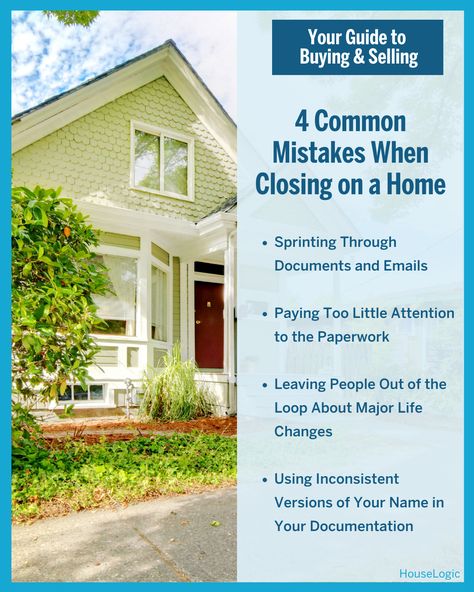 Your Guide to Buying & Selling

4 Common Mistakes When Closing on a Home

• Sprinting Through Documents and Emails

• Paying Too Little Attention to the Paperwork

• Leaving People Out of the Loop About Major Life Changes

• Using Inconsistent Versions of Your Name in Your Documentation

HouseLogic